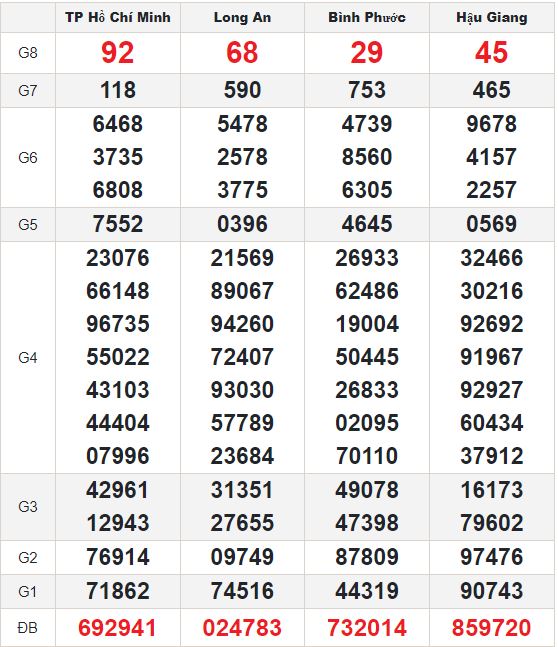 | | TP Hồ Chí Minh | Long An | Bình Phước | Hậu Giang |
|---|---|---|---|---|
| G8 | 92 | 68 | 29 | 45 |
| G7 | 118 | 590 | 753 | 465 |
| G6 | 6468 3735 6808 | 5478 2578 3775 | 4739 8560 6305 | 9678 4157 2257 |
| G5 | 7552 | 0396 | 4645 | 0569 |
| G4 | 23076 66148 96735 55022 43103 44404 07996 | 21569 89067 94260 72407 93030 57789 23684 | 26933 62486 19004 50445 26833 02095 70110 | 32466 30216 92692 91967 92927 60434 37912 |
| G3 | 42961 12943 | 31351 27655 | 49078 47398 | 16173 79602 |
| G2 | 76914 | 09749 | 87809 | 97476 |
| G1 | 71862 | 74516 | 44319 | 90743 |
| ĐB | 692941 | 024783 | 732014 | 859720 |